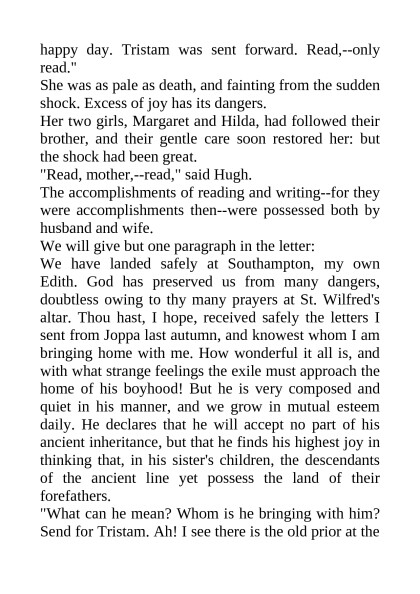 happy day. Tristam was sent forward. Read,--only read."

She was as pale as death, and fainting from the sudden shock. Excess of joy has its dangers.

Her two girls, Margaret and Hilda, had followed their brother, and their gentle care soon restored her: but the shock had been great.

"Read, mother,--read," said Hugh.

The accomplishments of reading and writing--for they were accomplishments then--were possessed both by husband and wife.

We will give but one paragraph in the letter:

We have landed safely at Southampton, my own Edith. God has preserved us from many dangers, doubtless owing to thy many prayers at St. Wilfred's altar. Thou hast, I hope, received safely the letters I sent from Joppa last autumn, and knowest whom I am bringing home with me. How wonderful it all is, and with what strange feelings the exile must approach the home of his boyhood! But he is very composed and quiet in his manner, and we grow in mutual esteem daily. He declares that he will accept no part of his ancient inheritance, but that he finds his highest joy in thinking that, in his sister's children, the descendants of the ancient line yet possess the land of their forefathers.

"What can he mean? Whom is he bringing with him? Send for Tristam. Ah! I see there is the old prior at the